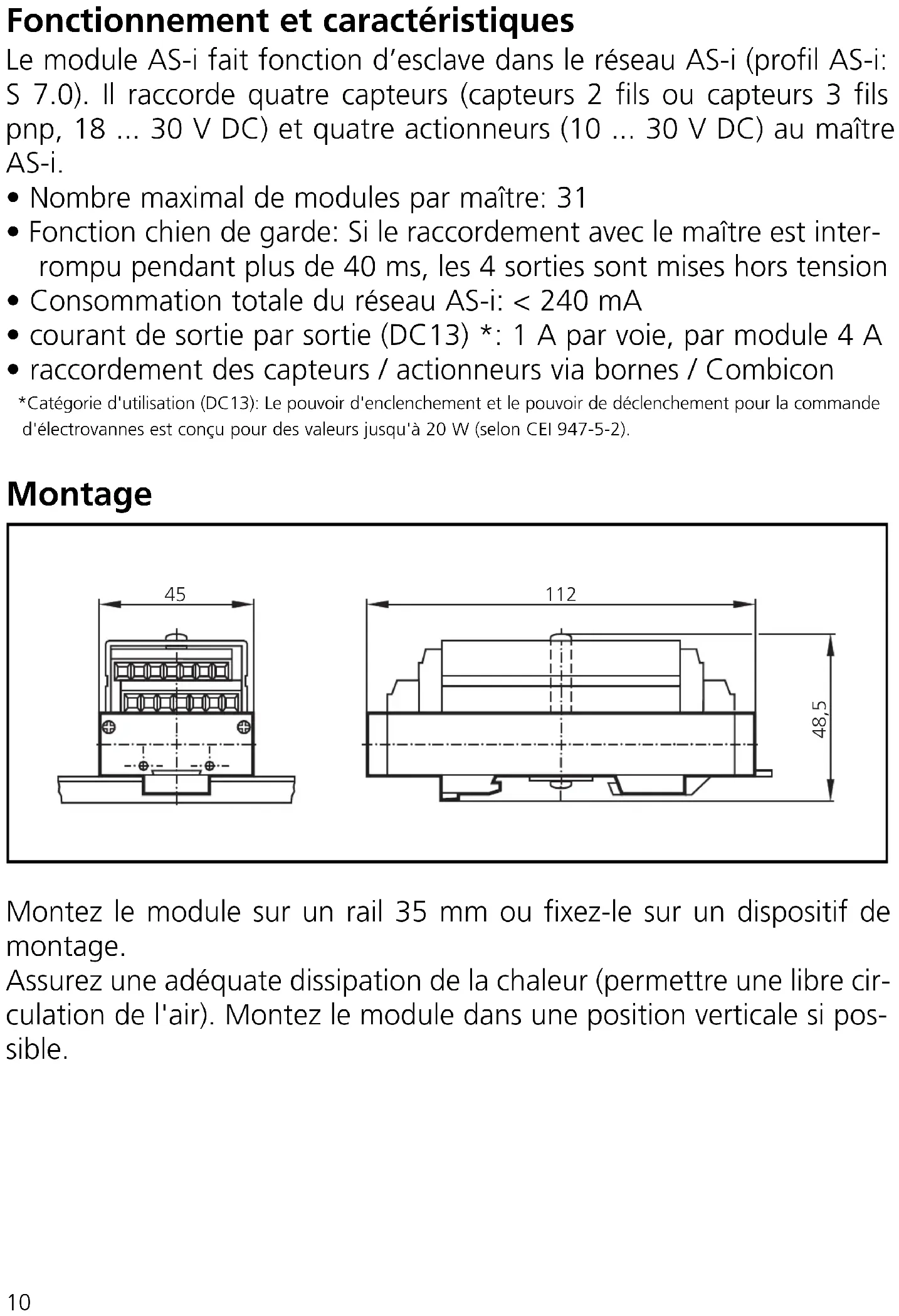 Fonctionnement et caractéristiques

Le module AS-i fait fonction d'esclave dans le réseau AS-i (profil AS-i: S 7.0). Il raccorde quatre capteurs (capteurs 2 fils ou capteurs 3 fils pnp, 18 ... 30 V DC) et quatre actionneurs (10 ... 30 V DC) au maître AS-i.

• Nombre maximal de modules par maître: 31
• Fonction chien de garde: Si le raccordement avec le maître est interrompu pendant plus de 40 ms, les 4 sorties sont mises hors tension
• Consommation totale du réseau AS-i: < 240 mA
• courant de sortie par sortie (DC13) *: 1 A par voie, par module 4 A
• raccordement des capteurs / actionneurs via bornes / Combicon

*Catégorie d'utilisation (DC13): Le pouvoir d'enclenchement et le pouvoir de déclenchement pour la commande d'électrovannes est conçu pour des valeurs jusqu'à 20 W (selon CEI 947-5-2).

Montage

45

112

48,5

Montez le module sur un rail 35 mm ou fixez-le sur un dispositif de montage.

Assurez une adéquate dissipation de la chaleur (permettre une libre circulation de l'air). Montez le module dans une position verticale si possible.

10